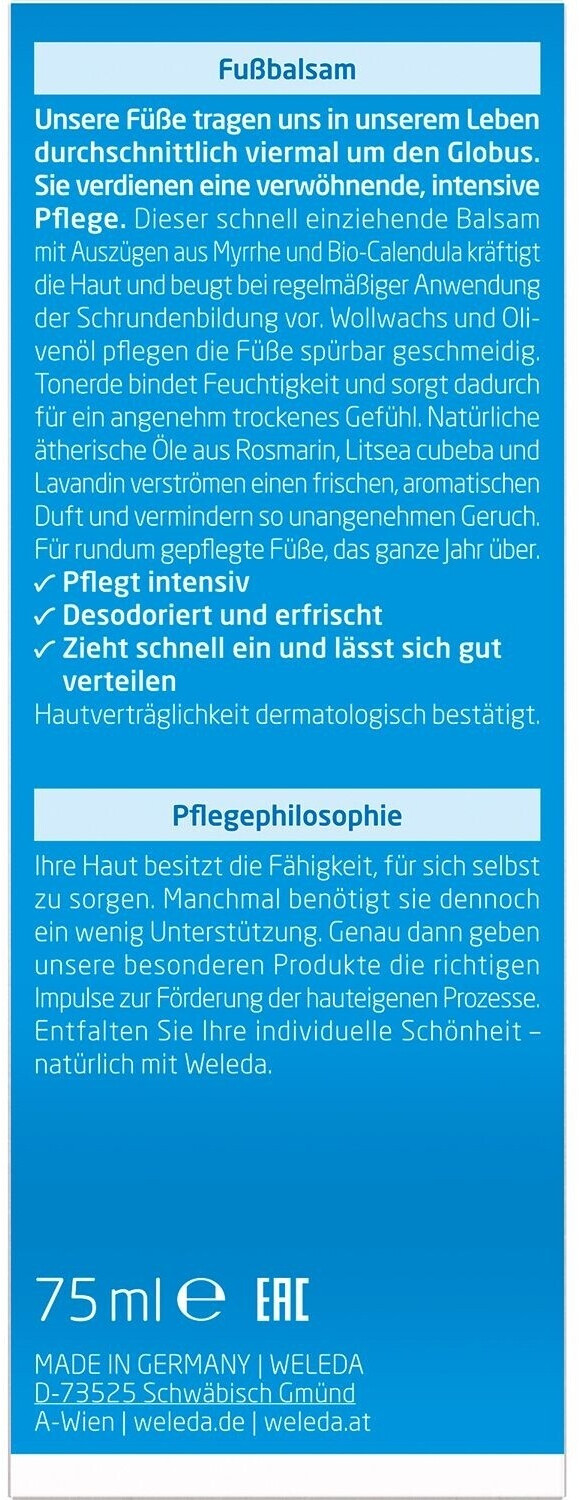 Fußbalsam

Unsere Füße tragen uns in unserem Leben durchschnittlich viermal um den Globus. Sie verdienen eine verwöhnende, intensive Pflege. Dieser schnell einziehende Balsam mit Auszügen aus Myrrhe und Bio-Calendula kräftigt die Haut und beugt bei regelmäßiger Anwendung der Schrundenbildung vor. Wollwachs und Olivenöl pflegen die Füße spürbar geschmeidig. Tonerde bindet Feuchtigkeit und sorgt dadurch für ein angenehm trockenes Gefühl. Natürliche ätherische Öle aus Rosmarin, Litsea cubeba und Lavandin verströmen einen frischen, aromatischen Duft und vermindern so unangenehmen Geruch. Für rundum gepflegte Füße, das ganze Jahr über.
✓ Pflegt intensiv
✓ Desodoriert und erfrischt
✓ Zieht schnell ein und lässt sich gut verteilen
Hautverträglichkeit dermatologisch bestätigt.

Pflegephilosophie

Ihre Haut besitzt die Fähigkeit, für sich selbst zu sorgen. Manchmal benötigt sie dennoch ein wenig Unterstützung. Genau dann geben unsere besonderen Produkte die richtigen Impulse zur Förderung der hauteigenen Prozesse. Entfalten Sie Ihre individuelle Schönheit – natürlich mit Weleda.

75 ml ℮ EAC

MADE IN GERMANY | WELEDA
D-73525 Schwäbisch Gmünd
A-Wien | weleda.de | weleda.at